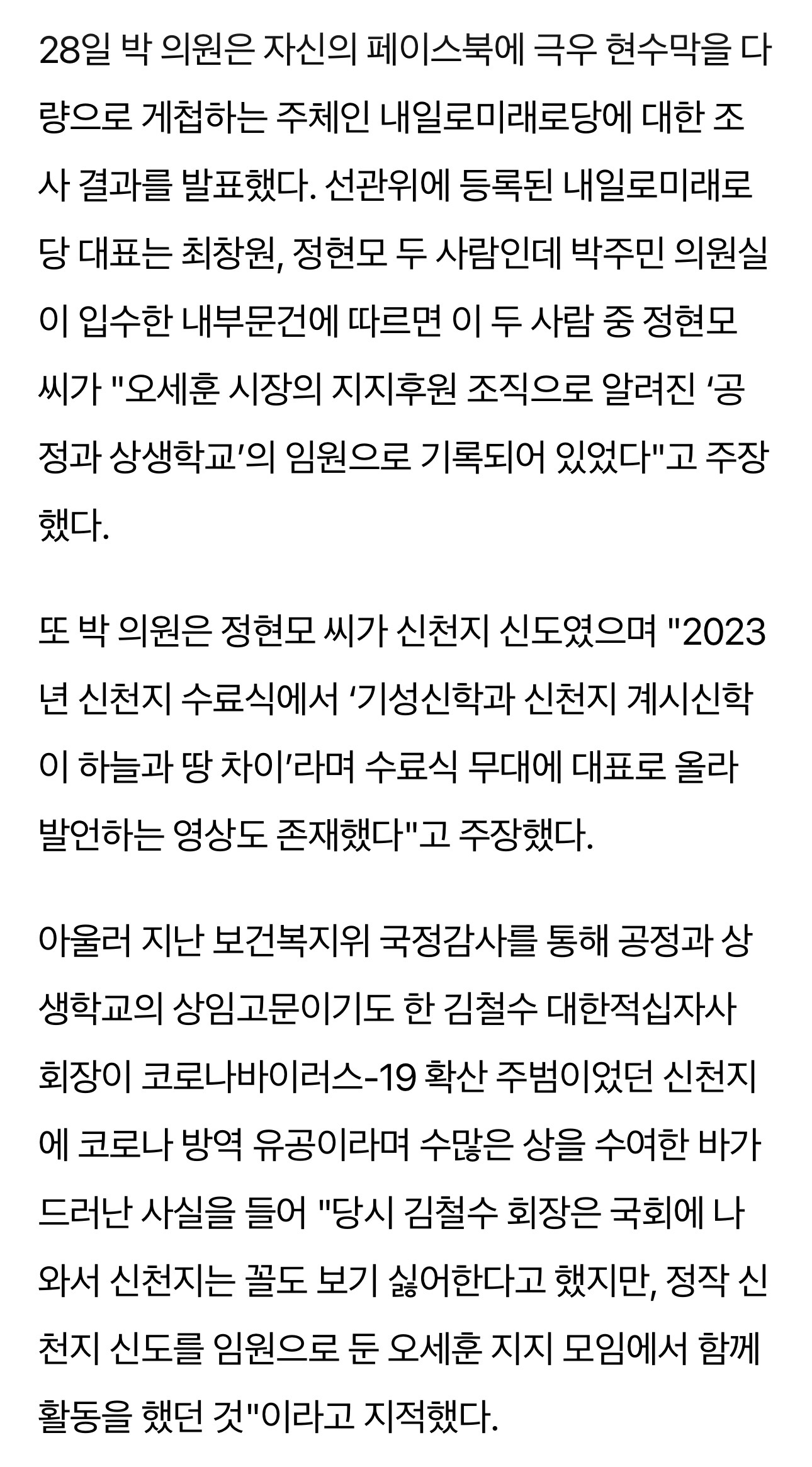 28일 박 의원은 자신의 페이스북에 극우 현수막을 다량으로 게첩하는 주체인 내일로미래로당에 대한 조사 결과를 발표했다. 선관위에 등록된 내일로미래로당 대표는 최창원, 정현모 두 사람인데 박주민 의원실이 입수한 내부문건에 따르면 이 두 사람 중 정현모 씨가 "오세훈 시장의 지지후원 조직으로 알려진 ‘공정과 상생학교’의 임원으로 기록되어 있었다"고 주장했다.

또 박 의원은 정현모 씨가 신천지 신도였으며 "2023년 신천지 수료식에서 ‘기성신학과 신천지 계시신학이 하늘과 땅 차이’라며 수료식 무대에 대표로 올라 발언하는 영상도 존재했다"고 주장했다.

아울러 지난 보건복지위 국정감사를 통해 공정과 상생학교의 상임고문이기도 한 김철수 대한적십자사 회장이 코로나바이러스-19 확산 주범이었던 신천지에 코로나 방역 유공이라며 수많은 상을 수여한 바가 드러난 사실을 들어 "당시 김철수 회장은 국회에 나와서 신천지는 꼴도 보기 싫어한다고 했지만, 정작 신천지 신도를 임원으로 둔 오세훈 지지 모임에서 함께 활동을 했던 것"이라고 지적했다.